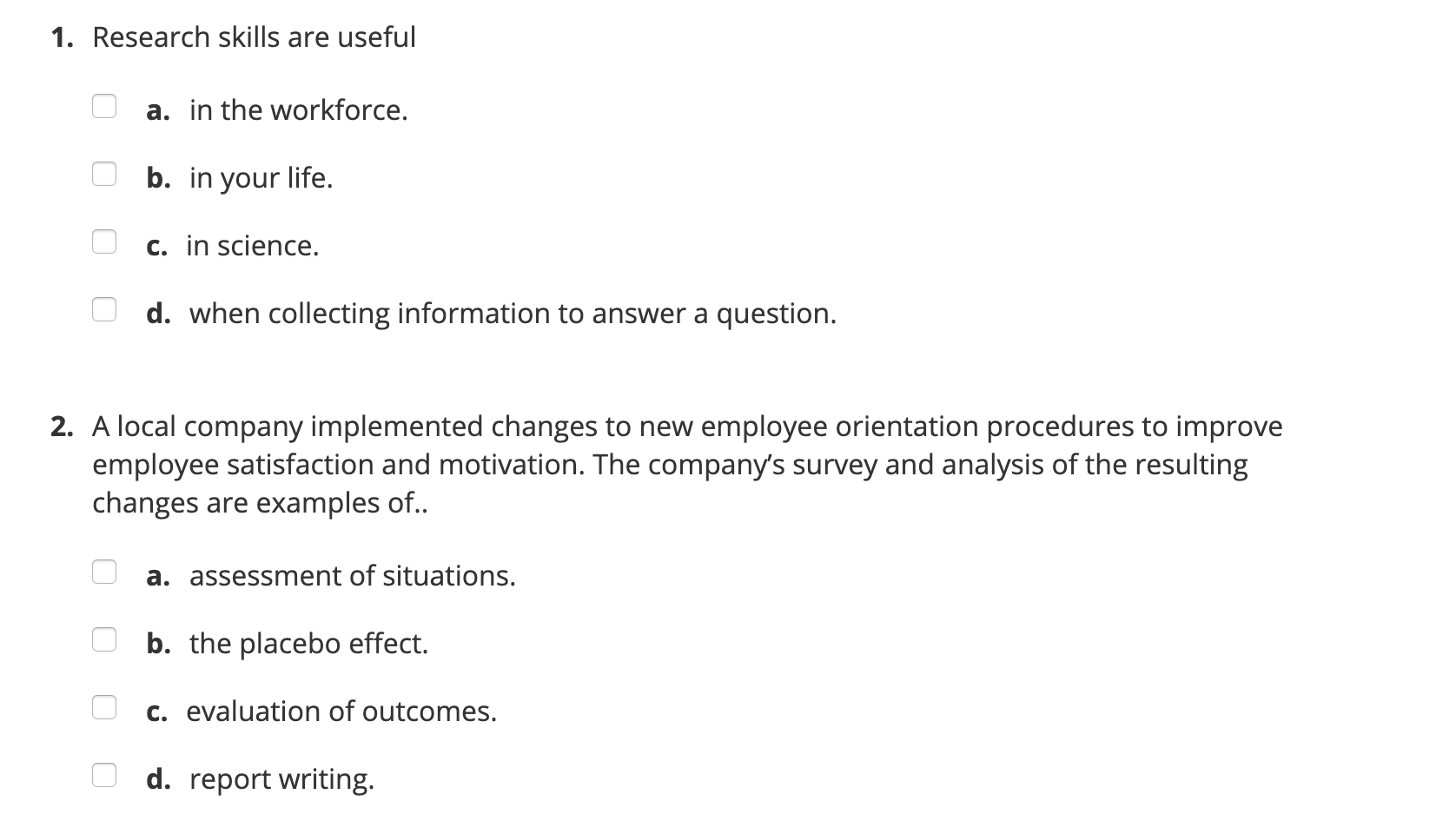 1. Research skills are useful

a. in the workforce.

b. in your life.

c. in science.

d. when collecting information to answer a question.

2. A local company implemented changes to new employee orientation procedures to improve employee satisfaction and motivation. The company's survey and analysis of the resulting changes are examples of..

a. assessment of situations.

b. the placebo effect.

c. evaluation of outcomes.

d. report writing.